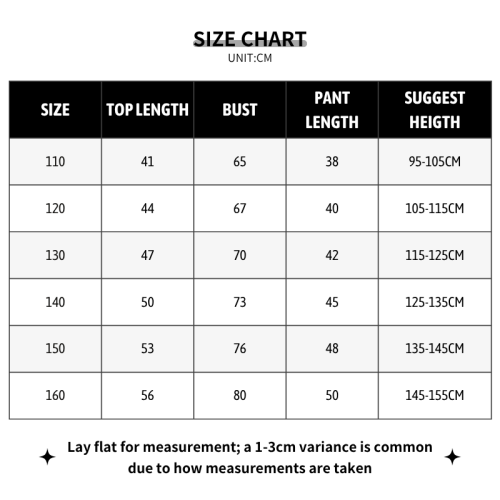 SIZE CHART
UNIT:CM

| SIZE | TOP LENGTH | BUST | PANT LENGTH | SUGGEST HEIGTH |
|---|---|---|---|---|
| 110 | 41 | 65 | 38 | 95-105CM |
| 120 | 44 | 67 | 40 | 105-115CM |
| 130 | 47 | 70 | 42 | 115-125CM |
| 140 | 50 | 73 | 45 | 125-135CM |
| 150 | 53 | 76 | 48 | 135-145CM |
| 160 | 56 | 80 | 50 | 145-155CM |

Lay flat for measurement; a 1-3cm variance is common due to how measurements are taken